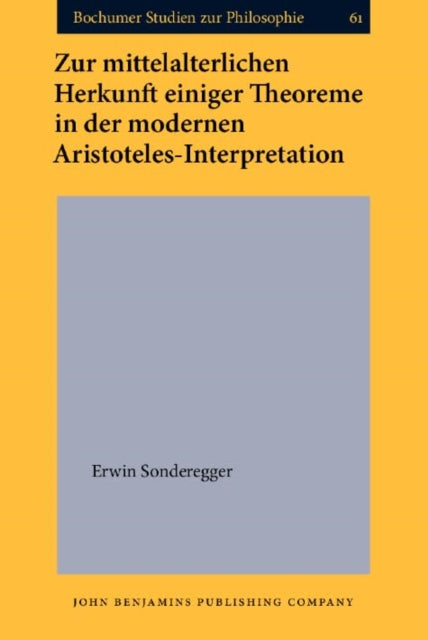 Bochumer Studien zur Philosophie 61

Zur mittelalterlichen Herkunft einiger Theoreme in der modernen Aristoteles-Interpretation

Erwin Sonderegger

JOHN BENJAMINS PUBLISHING COMPANY